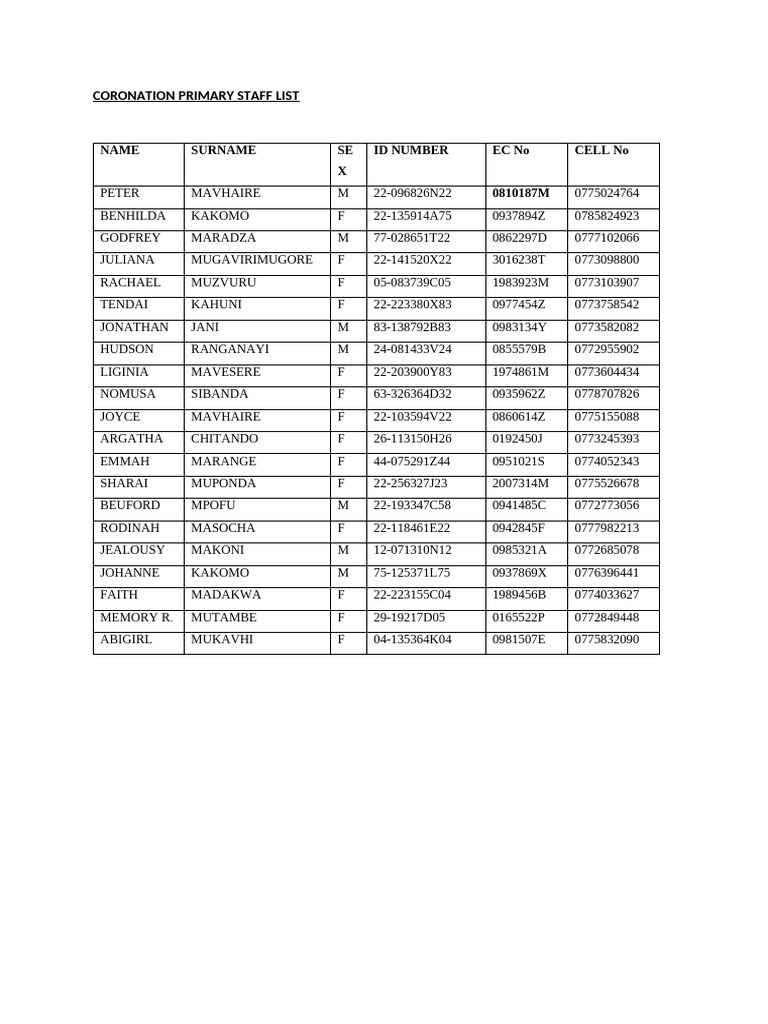 CORONATION PRIMARY STAFF LIST

| NAME | SURNAME | SEX | ID NUMBER | EC No | CELL No |
|---|---|---|---|---|---|
| PETER | MAVHAIRE | M | 22-096826N22 | 0810187M | 0775024764 |
| BENHILDA | KAKOMO | F | 22-135914A75 | 0937894Z | 0785824923 |
| GODFREY | MARADZA | M | 77-028651T22 | 0862297D | 0777102066 |
| JULIANA | MUGAVIRIMUGORE | F | 22-141520X22 | 3016238T | 0773098800 |
| RACHAEL | MUZVURU | F | 05-083739C05 | 1983923M | 0773103907 |
| TENDAI | KAHUNI | F | 22-223380X83 | 0977454Z | 0773758542 |
| JONATHAN | JANI | M | 83-138792B83 | 0983134Y | 0773582082 |
| HUDSON | RANGANAYI | M | 24-081433V24 | 0855579B | 0772955902 |
| LIGINIA | MAVESERE | F | 22-203900Y83 | 1974861M | 0773604434 |
| NOMUSA | SIBANDA | F | 63-326364D32 | 0935962Z | 0778707826 |
| JOYCE | MAVHAIRE | F | 22-103594V22 | 0860614Z | 0775155088 |
| ARGATHA | CHITANDO | F | 26-113150H26 | 0192450J | 0773245393 |
| EMMAH | MARANGE | F | 44-075291Z44 | 0951021S | 0774052343 |
| SHARAI | MUPONDA | F | 22-256327J23 | 2007314M | 0775526678 |
| BEUFORD | MPOFU | M | 22-193347C58 | 0941485C | 0772773056 |
| RODINAH | MASOCHA | F | 22-118461E22 | 0942845F | 0777982213 |
| JEALOUSY | MAKONI | M | 12-071310N12 | 0985321A | 0772685078 |
| JOHANNE | KAKOMO | M | 75-125371L75 | 0937869X | 0776396441 |
| FAITH | MADAKWA | F | 22-223155C04 | 1989456B | 0774033627 |
| MEMORY R. | MUTAMBE | F | 29-19217D05 | 0165522P | 0772849448 |
| ABIGIRL | MUKAVHI | F | 04-135364K04 | 0981507E | 0775832090 |